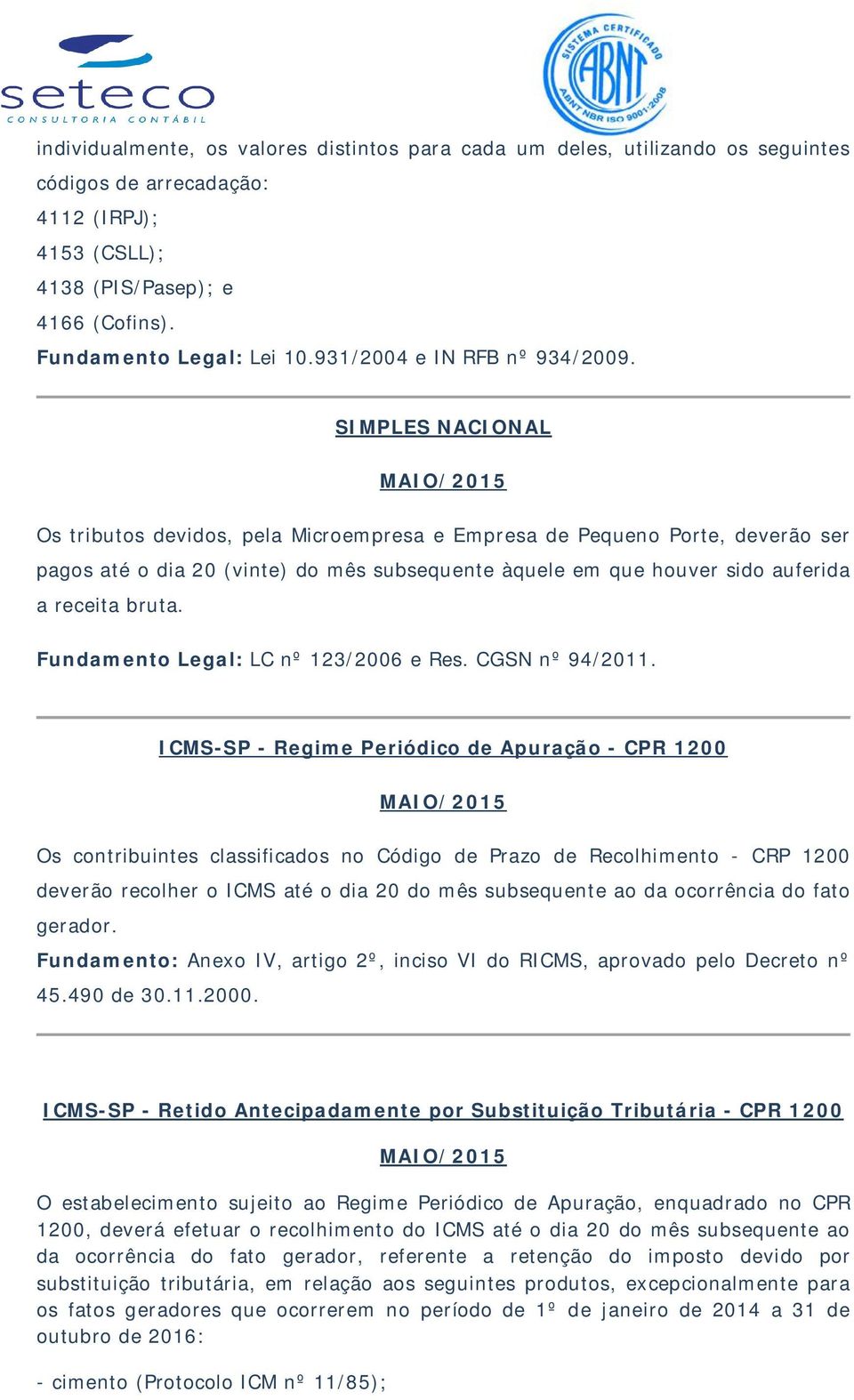 seteco
CONSULTORIA CONTÁBIL

SISTEMA CERTIFICADO
ABNT
ABNT NBR ISO 9001:2008

individualmente, os valores distintos para cada um deles, utilizando os seguintes códigos de arrecadação:
4112 (IRPJ);
4153 (CSLL);
4138 (PIS/Pasep); e
4166 (Cofins).
Fundamento Legal: Lei 10.931/2004 e IN RFB nº 934/2009.

SIMPLES NACIONAL

MAIO/2015

Os tributos devidos, pela Microempresa e Empresa de Pequeno Porte, deverão ser pagos até o dia 20 (vinte) do mês subsequente àquele em que houver sido auferida a receita bruta.

Fundamento Legal: LC nº 123/2006 e Res. CGSN nº 94/2011.

ICMS-SP - Regime Periódico de Apuração - CPR 1200

MAIO/2015

Os contribuintes classificados no Código de Prazo de Recolhimento - CRP 1200 deverão recolher o ICMS até o dia 20 do mês subsequente ao da ocorrência do fato gerador.
Fundamento: Anexo IV, artigo 2º, inciso VI do RICMS, aprovado pelo Decreto nº 45.490 de 30.11.2000.

ICMS-SP - Retido Antecipadamente por Substituição Tributária - CPR 1200

MAIO/2015

O estabelecimento sujeito ao Regime Periódico de Apuração, enquadrado no CPR 1200, deverá efetuar o recolhimento do ICMS até o dia 20 do mês subsequente ao da ocorrência do fato gerador, referente a retenção do imposto devido por substituição tributária, em relação aos seguintes produtos, excepcionalmente para os fatos geradores que ocorrerem no período de 1º de janeiro de 2014 a 31 de outubro de 2016:

- cimento (Protocolo ICM nº 11/85);